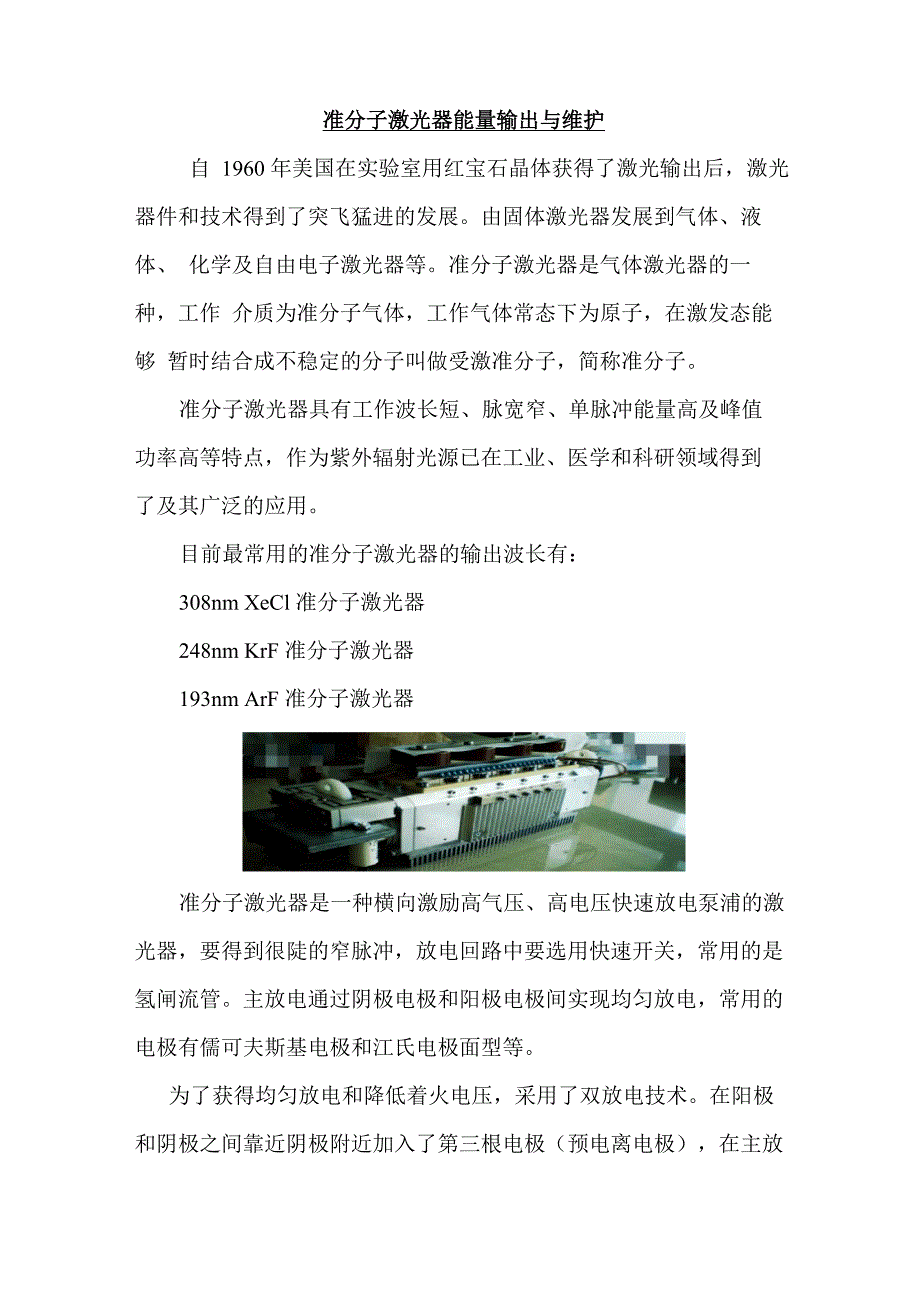 准分子激光器能量输出与维护

自 1960 年美国在实验室用红宝石晶体获得了激光输出后，激光器件和技术得到了突飞猛进的发展。由固体激光器发展到气体、液体、 化学及自由电子激光器等。准分子激光器是气体激光器的一种，工作 介质为准分子气体，工作气体常态下为原子，在激发态能够 暂时结合成不稳定的分子叫做受激准分子，简称准分子。

准分子激光器具有工作波长短、脉宽窄、单脉冲能量高及峰值功率高等特点，作为紫外辐射光源已在工业、医学和科研领域得到了及其广泛的应用。

目前最常用的准分子激光器的输出波长有：

308nm XeCl 准分子激光器

248nm KrF 准分子激光器

193nm ArF 准分子激光器

准分子激光器是一种横向激励高气压、高电压快速放电泵浦的激光器，要得到很陡的窄脉冲，放电回路中要选用快速开关，常用的是氢闸流管。主放电通过阴极电极和阳极电极间实现均匀放电，常用的电极有儒可夫斯基电极和江氏电极面型等。

为了获得均匀放电和降低着火电压，采用了双放电技术。在阳极和阴极之间靠近阴极附近加入了第三根电极（预电离电极），在主放